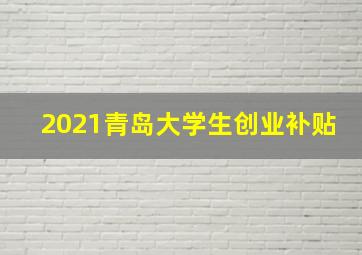 2021青岛大学生创业补贴